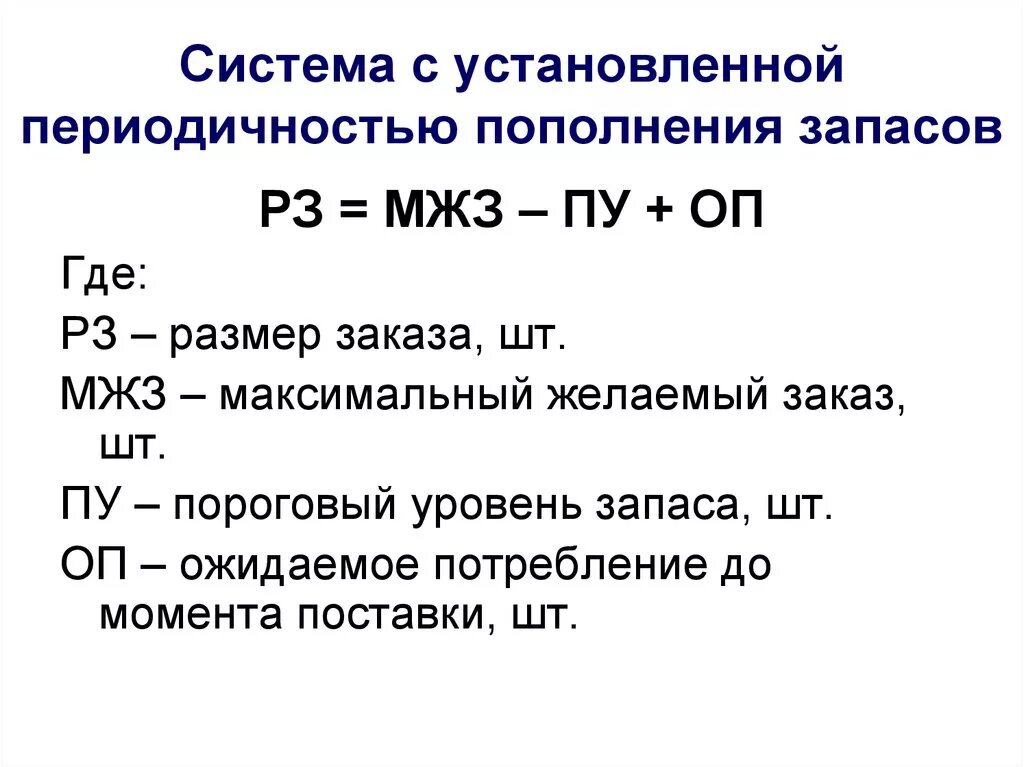 Система с установленной периодичностью пополнения запасов

РЗ = МЖЗ – ПУ + ОП

Где:

РЗ – размер заказа, шт.

МЖЗ – максимальный желаемый заказ, шт.

ПУ – пороговый уровень запаса, шт.

ОП – ожидаемое потребление до момента поставки, шт.